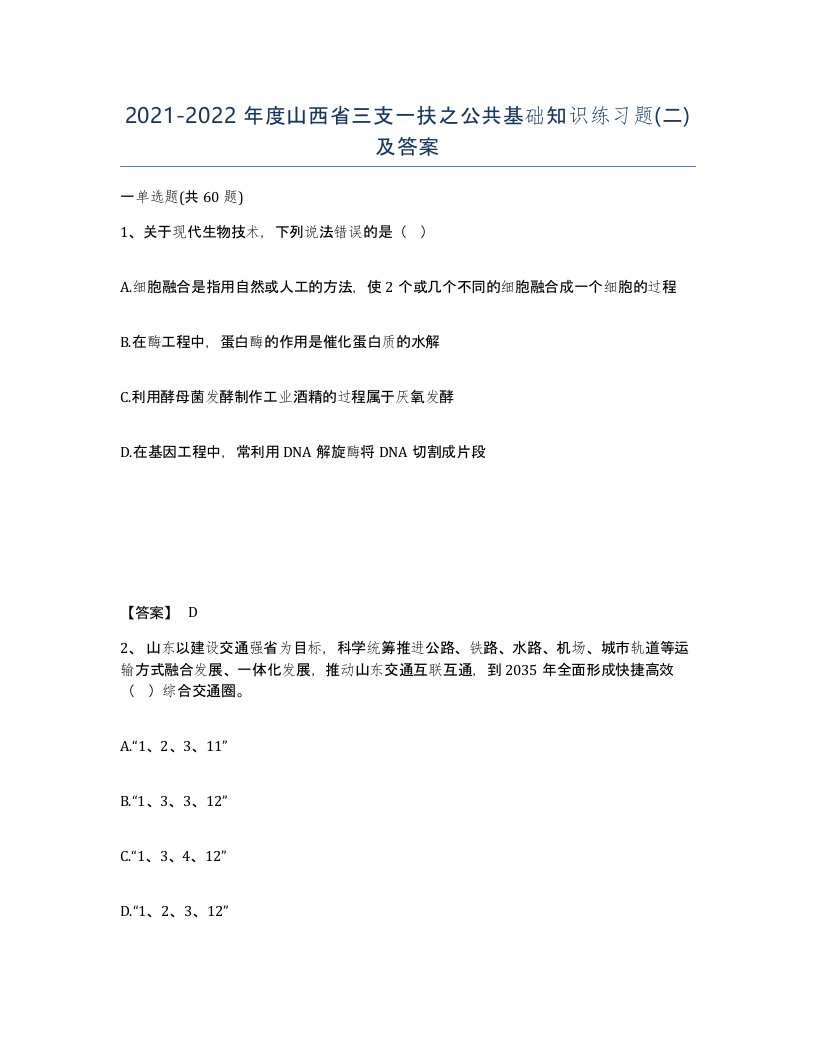 2021-2022 年度山西省三支一扶之公共基础知识练习题(二)及答案

一单选题(共 60 题)

1、关于现代生物技术，下列说法错误的是（ ）

A.细胞融合是指用自然或人工的方法，使 2 个或几个不同的细胞融合成一个细胞的过程

B.在酶工程中，蛋白酶的作用是催化蛋白质的水解

C.利用酵母菌发酵制作工业酒精的过程属于厌氧发酵

D.在基因工程中，常利用 DNA 解旋酶将 DNA 切割成片段

【答案】 D

2、 山东以建设交通强省为目标，科学统筹推进公路、铁路、水路、机场、城市轨道等运输方式融合发展、一体化发展，推动山东交通互联互通，到 2035 年全面形成快捷高效（ ）综合交通圈。

A.“1、2、3、11”

B.“1、3、3、12”

C.“1、3、4、12”

D.“1、2、3、12”